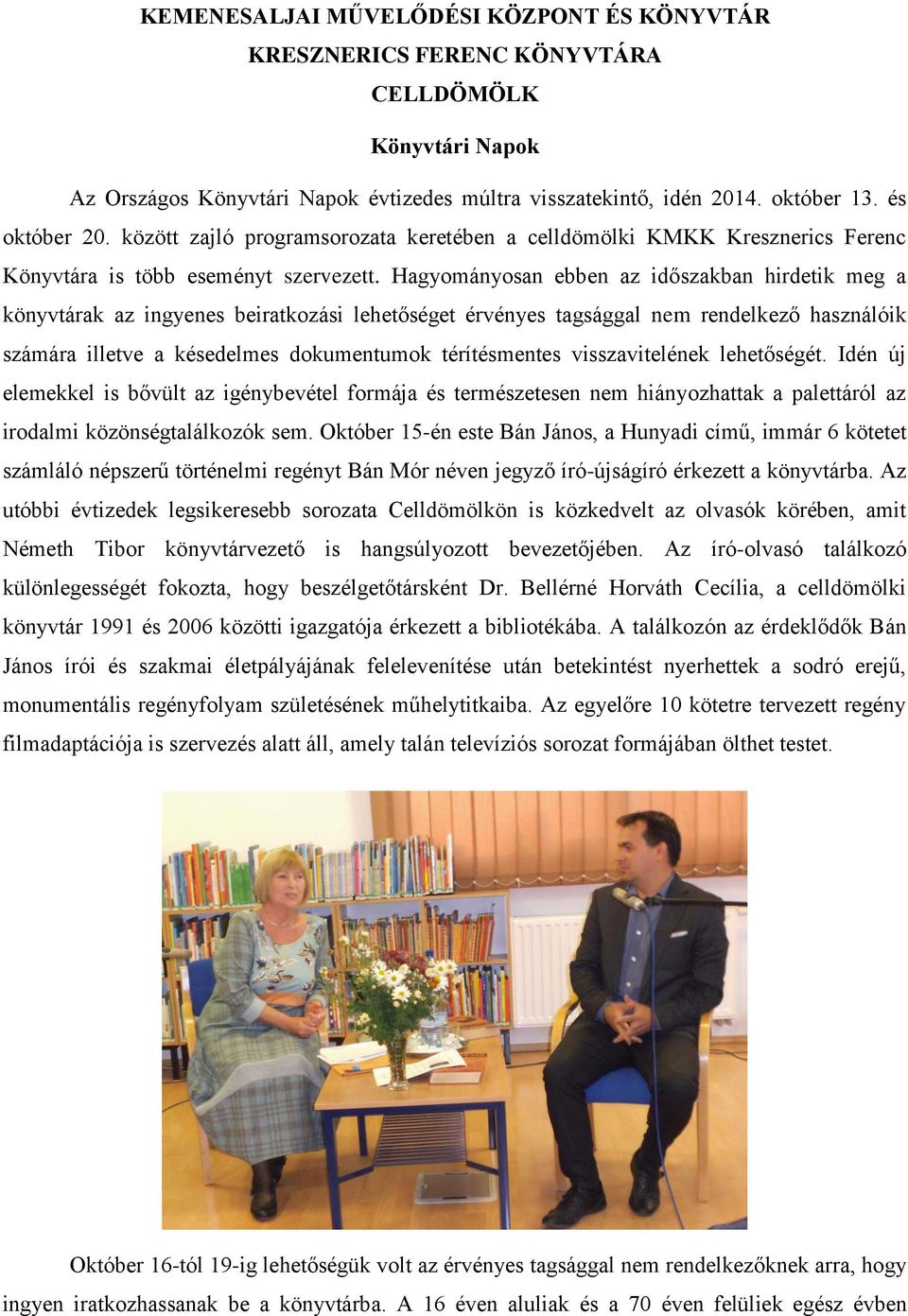 KEMENESALJAI MŰVELŐDÉSI KÖZPONT ÉS KÖNYVTÁR
KRESZNERICS FERENC KÖNYVTÁRA
CELLDÖMÖLK

Könyvtári Napok

Az Országos Könyvtári Napok évtizedes múltra visszatekintő, idén 2014. október 13. és október 20. között zajló programsorozata keretében a celldömölki KMKK Kresznerics Ferenc Könyvtára is több eseményt szervezett. Hagyományosan ebben az időszakban hirdetik meg a könyvtárak az ingyenes beiratkozási lehetőséget érvényes tagsággal nem rendelkező használóik számára illetve a késedelmes dokumentumok térítésmentes visszavitelének lehetőségét. Idén új elemekkel is bővült az igénybevétel formája és természetesen nem hiányozhattak a palettáról az irodalmi közönségtalálkozók sem. Október 15-én este Bán János, a Hunyadi című, immár 6 kötetet számláló népszerű történelmi regényt Bán Mór néven jegyző író-újságíró érkezett a könyvtárba. Az utóbbi évtizedek legsikeresebb sorozata Celldömölkön is közkedvelt az olvasók körében, amit Németh Tibor könyvtárvezető is hangsúlyozott bevezetőjében. Az író-olvasó találkozó különlegességét fokozta, hogy beszélgetőtársként Dr. Bellérné Horváth Cecília, a celldömölki könyvtár 1991 és 2006 közötti igazgatója érkezett a bibliotékába. A találkozón az érdeklődők Bán János írói és szakmai életpályájának felelevenítése után betekintést nyerhettek a sodró erejű, monumentális regényfolyam születésének műhelytitkaiba. Az egyelőre 10 kötetre tervezett regény filmadaptációja is szervezés alatt áll, amely talán televíziós sorozat formájában ölthet testet.

Október 16-tól 19-ig lehetőségük volt az érvényes tagsággal nem rendelkezőknek arra, hogy ingyen iratkozhassanak be a könyvtárba. A 16 éven aluliak és a 70 éven felüliek egész évben